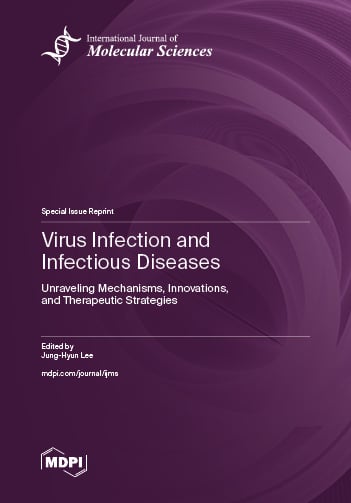 International Journal of
Molecular Sciences

Special Issue Reprint

Virus Infection and Infectious Diseases

Unraveling Mechanisms, Innovations, and Therapeutic Strategies

Edited by
Jung-Hyun Lee

mdpi.com/journal/ijms

MDPI